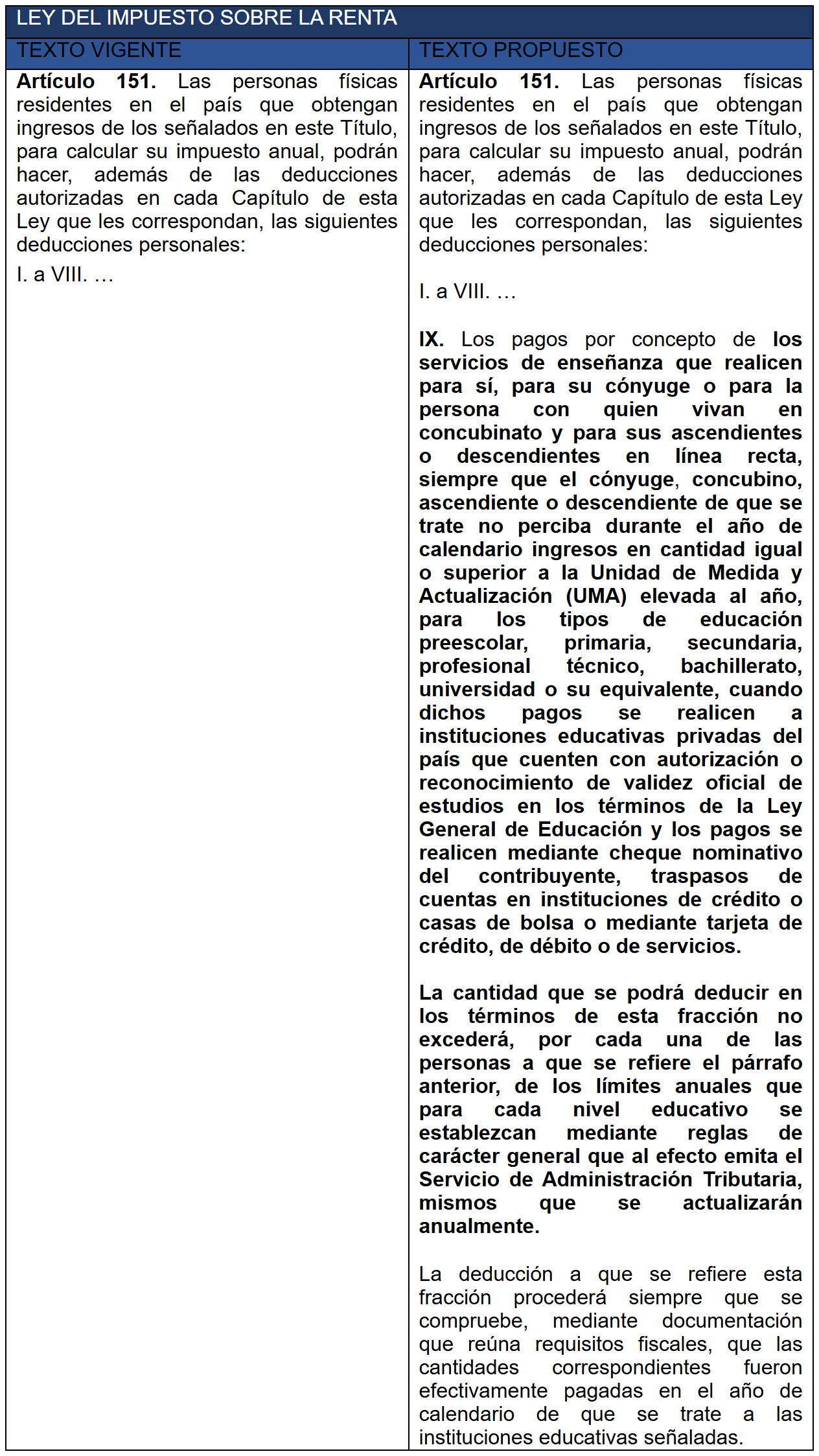 | LEY DEL IMPUESTO SOBRE LA RENTA | |
|---|---|
| TEXTO VIGENTE | TEXTO PROPUESTO |
| Artículo 151. Las personas físicas residentes en el país que obtengan ingresos de los señalados en este Título, para calcular su impuesto anual, podrán hacer, además de las deducciones autorizadas en cada Capítulo de esta Ley que les correspondan, las siguientes deducciones personales: I. a VIII. … | Artículo 151. Las personas físicas residentes en el país que obtengan ingresos de los señalados en este Título, para calcular su impuesto anual, podrán hacer, además de las deducciones autorizadas en cada Capítulo de esta Ley que les correspondan, las siguientes deducciones personales: I. a VIII. … IX. Los pagos por concepto de los servicios de enseñanza que realicen para sí, para su cónyuge o para la persona con quien vivan en concubinato y para sus ascendientes o descendientes en línea recta, siempre que el cónyuge, concubino, ascendiente o descendiente de que se trate no perciba durante el año de calendario ingresos en cantidad igual o superior a la Unidad de Medida y Actualización (UMA) elevada al año, para los tipos de educación preescolar, primaria, secundaria, profesional técnico, bachillerato, universidad o su equivalente, cuando dichos pagos se realicen a instituciones educativas privadas del país que cuenten con autorización o reconocimiento de validez oficial de estudios en los términos de la Ley General de Educación y los pagos se realicen mediante cheque nominativo del contribuyente, traspasos de cuentas en instituciones de crédito o casas de bolsa o mediante tarjeta de crédito, de débito o de servicios. La cantidad que se podrá deducir en los términos de esta fracción no excederá, por cada una de las personas a que se refiere el párrafo anterior, de los límites anuales que para cada nivel educativo se establezcan mediante reglas de carácter general que al efecto emita el Servicio de Administración Tributaria, mismos que se actualizarán anualmente. La deducción a que se refiere esta fracción procederá siempre que se compruebe, mediante documentación que reúna requisitos fiscales, que las cantidades correspondientes fueron efectivamente pagadas en el año de calendario de que se trate a las instituciones educativas señaladas. |